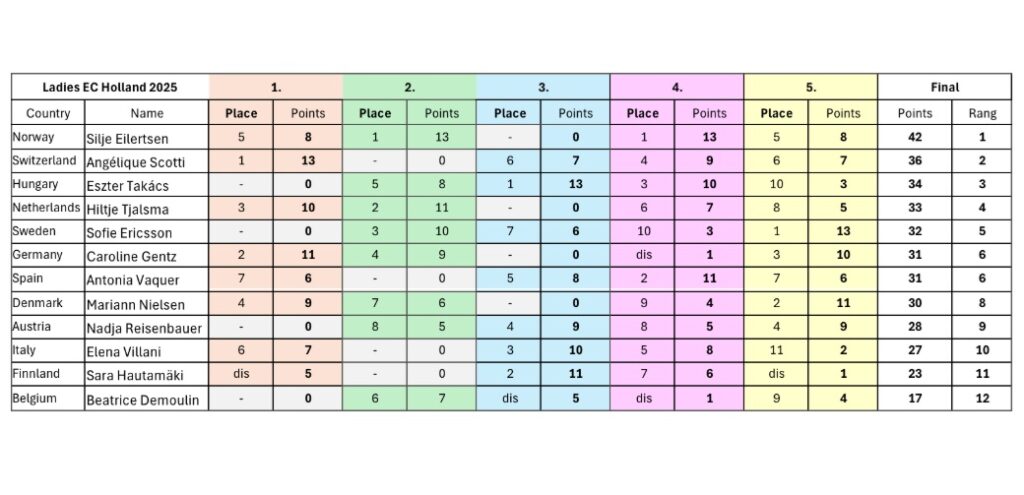 | Ladies EC Holland 2025 | | 1. | | 2. | | 3. | | 4. | | 5. | | Final | |
|---|---|---|---|---|---|---|---|---|---|---|---|---|---|
| Country | Name | Place | Points | Place | Points | Place | Points | Place | Points | Place | Points | Points | Rang |
| Norway | Silje Eilertsen | 5 | 8 | 1 | 13 | - | 0 | 1 | 13 | 5 | 8 | 42 | 1 |
| Switzerland | Angélique Scotti | 1 | 13 | - | 0 | 6 | 7 | 4 | 9 | 6 | 7 | 36 | 2 |
| Hungary | Eszter Takács | - | 0 | 5 | 8 | 1 | 13 | 3 | 10 | 10 | 3 | 34 | 3 |
| Netherlands | Hiltje Tjalsma | 3 | 10 | 2 | 11 | - | 0 | 6 | 7 | 8 | 5 | 33 | 4 |
| Sweden | Sofie Ericsson | - | 0 | 3 | 10 | 7 | 6 | 10 | 3 | 1 | 13 | 32 | 5 |
| Germany | Caroline Gentz | 2 | 11 | 4 | 9 | - | 0 | dis | 1 | 3 | 10 | 31 | 6 |
| Spain | Antonia Vaquer | 7 | 6 | - | 0 | 5 | 8 | 2 | 11 | 7 | 6 | 31 | 6 |
| Denmark | Mariann Nielsen | 4 | 9 | 7 | 6 | - | 0 | 9 | 4 | 2 | 11 | 30 | 8 |
| Austria | Nadja Reisenbauer | - | 0 | 8 | 5 | 4 | 9 | 8 | 5 | 4 | 9 | 28 | 9 |
| Italy | Elena Villani | 6 | 7 | - | 0 | 3 | 10 | 5 | 8 | 11 | 2 | 27 | 10 |
| Finnland | Sara Hautamäki | dis | 5 | - | 0 | 2 | 11 | 7 | 6 | dis | 1 | 23 | 11 |
| Belgium | Beatrice Demoulin | - | 0 | 6 | 7 | dis | 5 | dis | 1 | 9 | 4 | 17 | 12 |